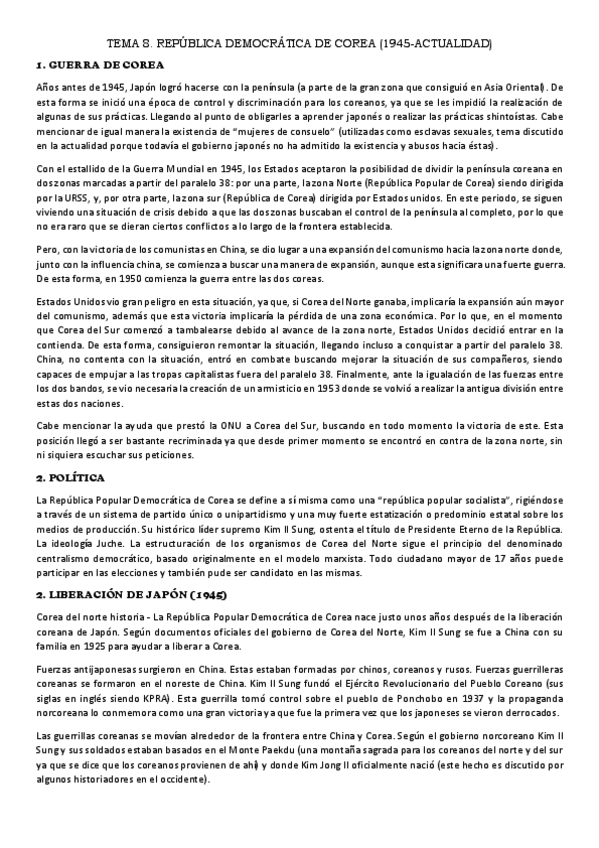 TEMA 8. REPÚBLICA DEMOCRÁTICA DE COREA (1945-ACTUALIDAD)

1. GUERRA DE COREA

Años antes de 1945, Japón logró hacerse con la península (a parte de la gran zona que consiguió en Asia Oriental). De esta forma se inició una época de control y discriminación para los coreanos, ya que se les impidió la realización de algunas de sus prácticas. Llegando al punto de obligarles a aprender japonés o realizar las prácticas shintoístas. Cabe mencionar de igual manera la existencia de "mujeres de consuelo" (utilizadas como esclavas sexuales, tema discutido en la actualidad porque todavía el gobierno japonés no ha admitido la existencia y abusos hacia éstas).

Con el estallido de la Guerra Mundial en 1945, los Estados aceptaron la posibilidad de dividir la península coreana en dos zonas marcadas a partir del paralelo 38: por una parte, la zona Norte (República Popular de Corea) siendo dirigida por la URSS, y, por otra parte, la zona sur (República de Corea) dirigida por Estados unidos. En este periodo, se siguen viviendo una situación de crisis debido a que las dos zonas buscaban el control de la península al completo, por lo que no era raro que se dieran ciertos conflictos a lo largo de la frontera establecida.

Pero, con la victoria de los comunistas en China, se dio lugar a una expansión del comunismo hacia la zona norte donde, junto con la influencia china, se comienza a buscar una manera de expansión, aunque esta significara una fuerte guerra. De esta forma, en 1950 comienza la guerra entre las dos coreas.

Estados Unidos vio gran peligro en esta situación, ya que, si Corea del Norte ganaba, implicaría la expansión aún mayor del comunismo, además que esta victoria implicaría la pérdida de una zona económica. Por lo que, en el momento que Corea del Sur comenzó a tambalearse debido al avance de la zona norte, Estados Unidos decidió entrar en la contienda. De esta forma, consiguieron remontar la situación, llegando incluso a conquistar a partir del paralelo 38. China, no contenta con la situación, entró en combate buscando mejorar la situación de sus compañeros, siendo capaces de empujar a las tropas capitalistas fuera del paralelo 38. Finalmente, ante la igualación de las fuerzas entre los dos bandos, se vio necesaria la creación de un armisticio en 1953 donde se volvió a realizar la antigua división entre estas dos naciones.

Cabe mencionar la ayuda que prestó la ONU a Corea del Sur, buscando en todo momento la victoria de este. Esta posición llegó a ser bastante recriminada ya que desde primer momento se encontró en contra de la zona norte, sin ni siquiera escuchar sus peticiones.

2. POLÍTICA

La República Popular Democrática de Corea se define a sí misma como una "república popular socialista", rigiéndose a través de un sistema de partido único o unipartidismo y una muy fuerte estatización o predominio estatal sobre los medios de producción. Su histórico líder supremo Kim Il Sung, ostenta el título de Presidente Eterno de la República. La ideología Juche. La estructuración de los organismos de Corea del Norte sigue el principio del denominado centralismo democrático, basado originalmente en el modelo marxista. Todo ciudadano mayor de 17 años puede participar en las elecciones y también pude ser candidato en las mismas.

2. LIBERACIÓN DE JAPÓN (1945)

Corea del norte historia - La República Popular Democrática de Corea nace justo unos años después de la liberación coreana de Japón. Según documentos oficiales del gobierno de Corea del Norte, Kim Il Sung se fue a China con su familia en 1925 para ayudar a liberar a Corea.

Fuerzas antijaponesas surgieron en China. Estas estaban formadas por chinos, coreanos y rusos. Fuerzas guerrilleras coreanas se formaron en el noreste de China. Kim Il Sung fundó el Ejército Revolucionario del Pueblo Coreano (sus siglas en inglés siendo KPRA). Esta guerrilla tomó control sobre el pueblo de Ponchobo en 1937 y la propaganda norcoreana lo conmemora como una gran victoria ya que fue la primera vez que los japoneses se vieron derrocados.

Las guerrillas coreanas se movían alrededor de la frontera entre China y Corea. Según el gobierno norcoreano Kim Il Sung y sus soldados estaban basados en el Monte Paekdu (una montaña sagrada para los coreanos del norte y del sur ya que se dice que los coreanos provienen de ahí) y donde Kim Jong Il oficialmente nació (este hecho es discutido por algunos historiadores en el occidente).